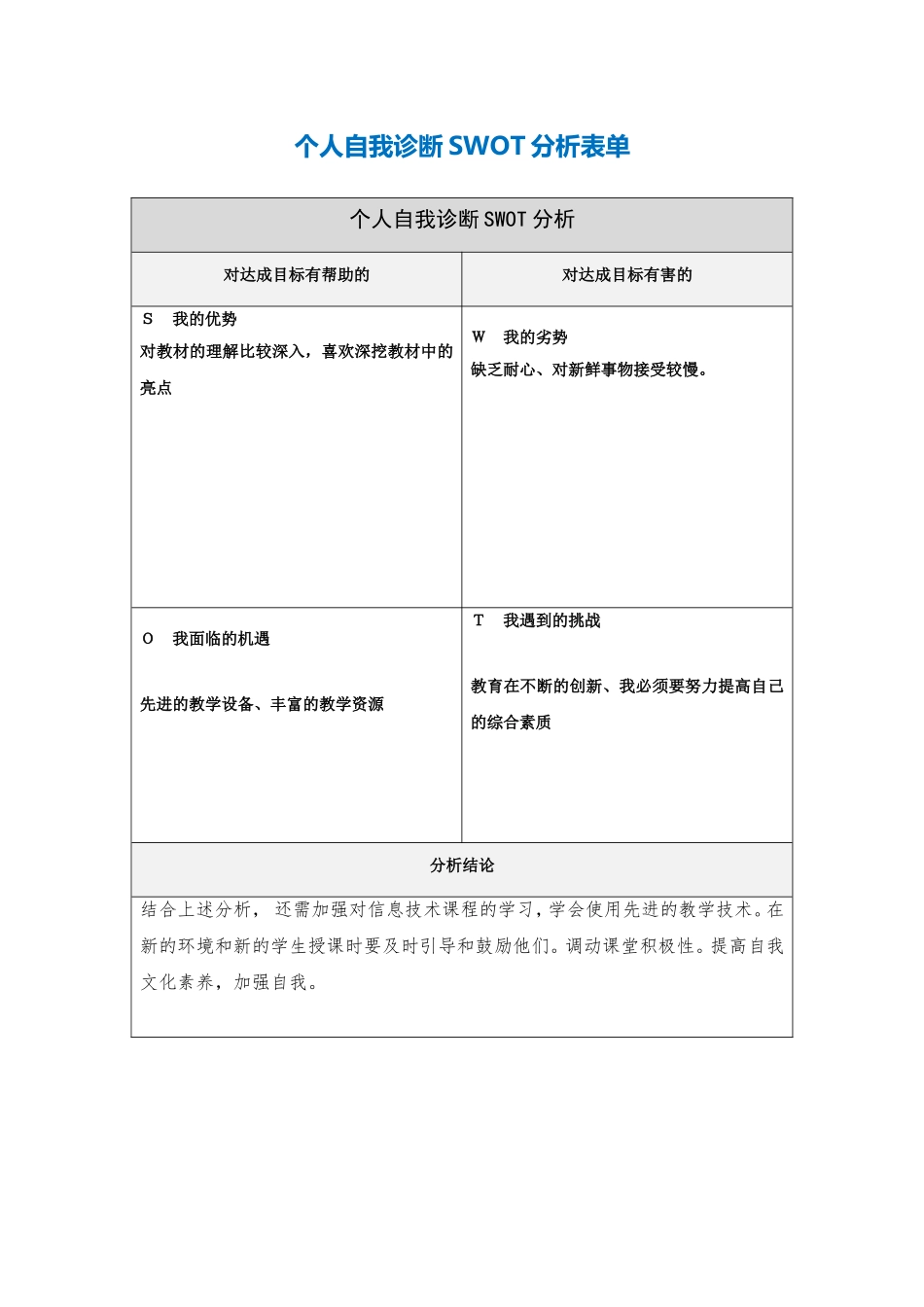 个人自我诊断SWOT分析表单

| 个人自我诊断SWOT分析 | |
|---|---|
| 对达成目标有帮助的 | 对达成目标有害的 |
| S 我的优势 对教材的理解比较深入，喜欢深挖教材中的亮点 | W 我的劣势 缺乏耐心、对新鲜事物接受较慢。 |
| O 我面临的机遇 先进的教学设备、丰富的教学资源 | T 我遇到的挑战 教育在不断的创新、我必须要努力提高自己的综合素质 |
| 分析结论 | |
| 结合上述分析，还需加强对信息技术课程的学习，学会使用先进的教学技术。在新的环境和新的学生授课时要及时引导和鼓励他们。调动课堂积极性。提高自我文化素养，加强自我。 | |